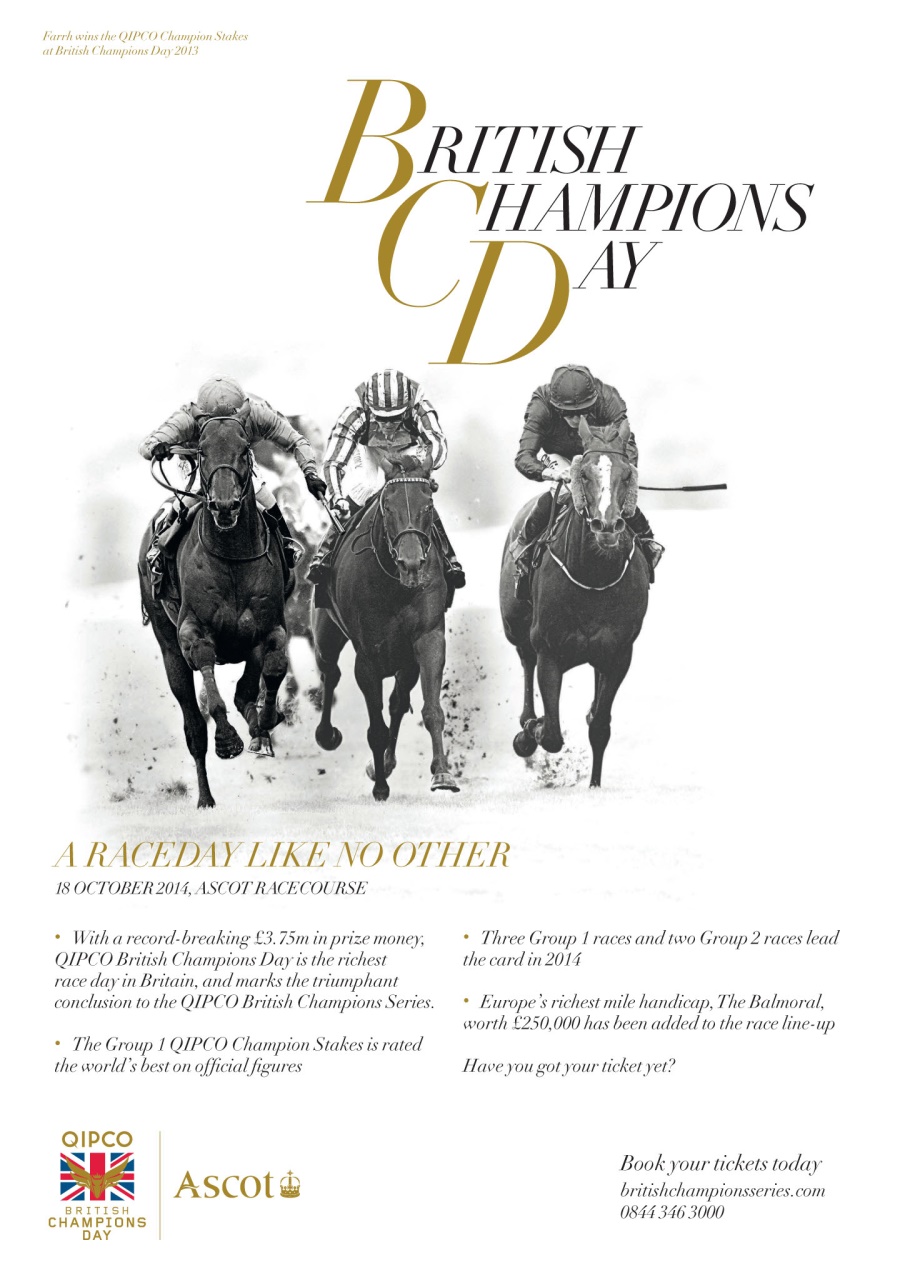 Farrh wins the QIPCO Champion Stakes at British Champions Day 2013

BRITISH CHAMPIONS DAY

A RACEDAY LIKE NO OTHER

18 OCTOBER 2014, ASCOT RACECOURSE

• With a record-breaking £3.75m in prize money, QIPCO British Champions Day is the richest race day in Britain, and marks the triumphant conclusion to the QIPCO British Champions Series.

• The Group 1 QIPCO Champion Stakes is rated the world's best on official figures

• Three Group 1 races and two Group 2 races lead the card in 2014

• Europe's richest mile handicap, The Balmoral, worth £250,000 has been added to the race line-up

Have you got your ticket yet?

QIPCO BRITISH CHAMPIONS DAY

Ascot

Book your tickets today
britishchampionsseries.com
0844 346 3000